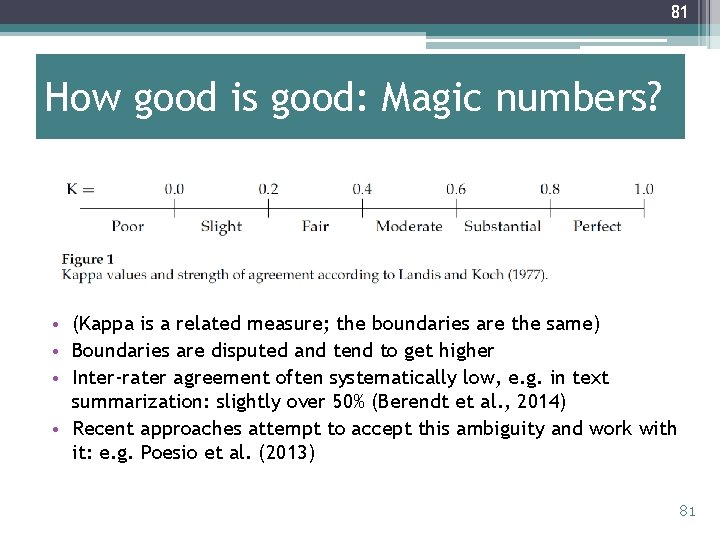 81

How good is good: Magic numbers?

K = 0.0 0.2 0.4 0.6 0.8 1.0

Poor Slight Fair Moderate Substantial Perfect

Figure 1
Kappa values and strength of agreement according to Landis and Koch (1977).

• (Kappa is a related measure; the boundaries are the same)
• Boundaries are disputed and tend to get higher
• Inter-rater agreement often systematically low, e.g. in text summarization: slightly over 50% (Berendt et al., 2014)
• Recent approaches attempt to accept this ambiguity and work with it: e.g. Poesio et al. (2013)

81